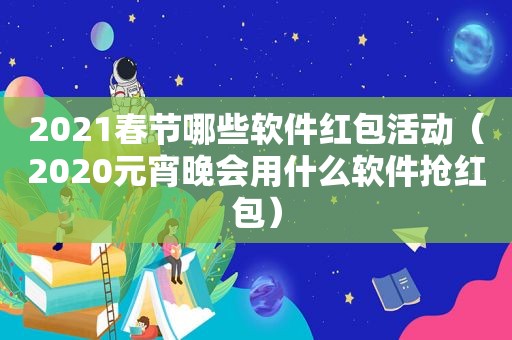 2021春节哪些软件红包活动（2020元宵晚会用什么软件抢红包）